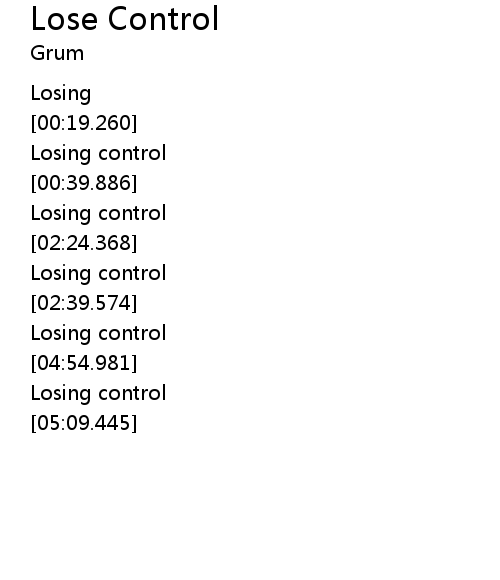 Lose Control

Grum

Losing

[00:19.260]

Losing control

[00:39.886]

Losing control

[02:24.368]

Losing control

[02:39.574]

Losing control

[04:54.981]

Losing control

[05:09.445]